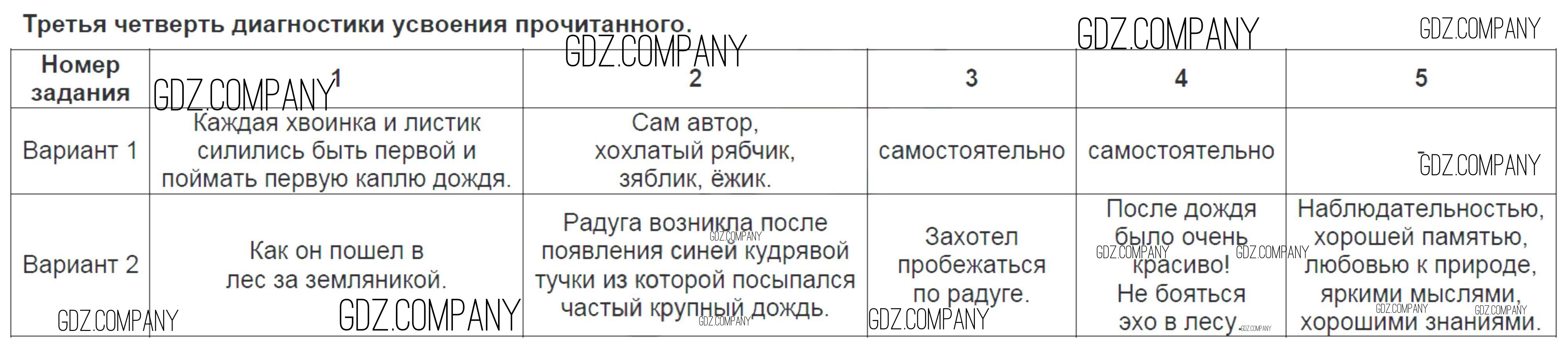 Третья четверть диагностики усвоения прочитанного.

| Номер задания | 1 | 2 | 3 | 4 | 5 |
|---|---|---|---|---|---|
| Вариант 1 | Каждая хвоинка и листик силились быть первой и поймать первую каплю дождя. | Сам автор, хохлатый рябчик, зяблик, ёжик. | самостоятельно | самостоятельно | - |
| Вариант 2 | Как он пошел в лес за земляникой. | Радуга возникла после появления синей кудрявой тучки из которой посыпался частый крупный дождь. | Захотел пробежаться по радуге. | После дождя было очень красиво! Не бояться эхо в лесу. | Наблюдательностью, хорошей памятью, любовью к природе, яркими мыслями, хорошими знаниями. |

GDZ.COMPANY